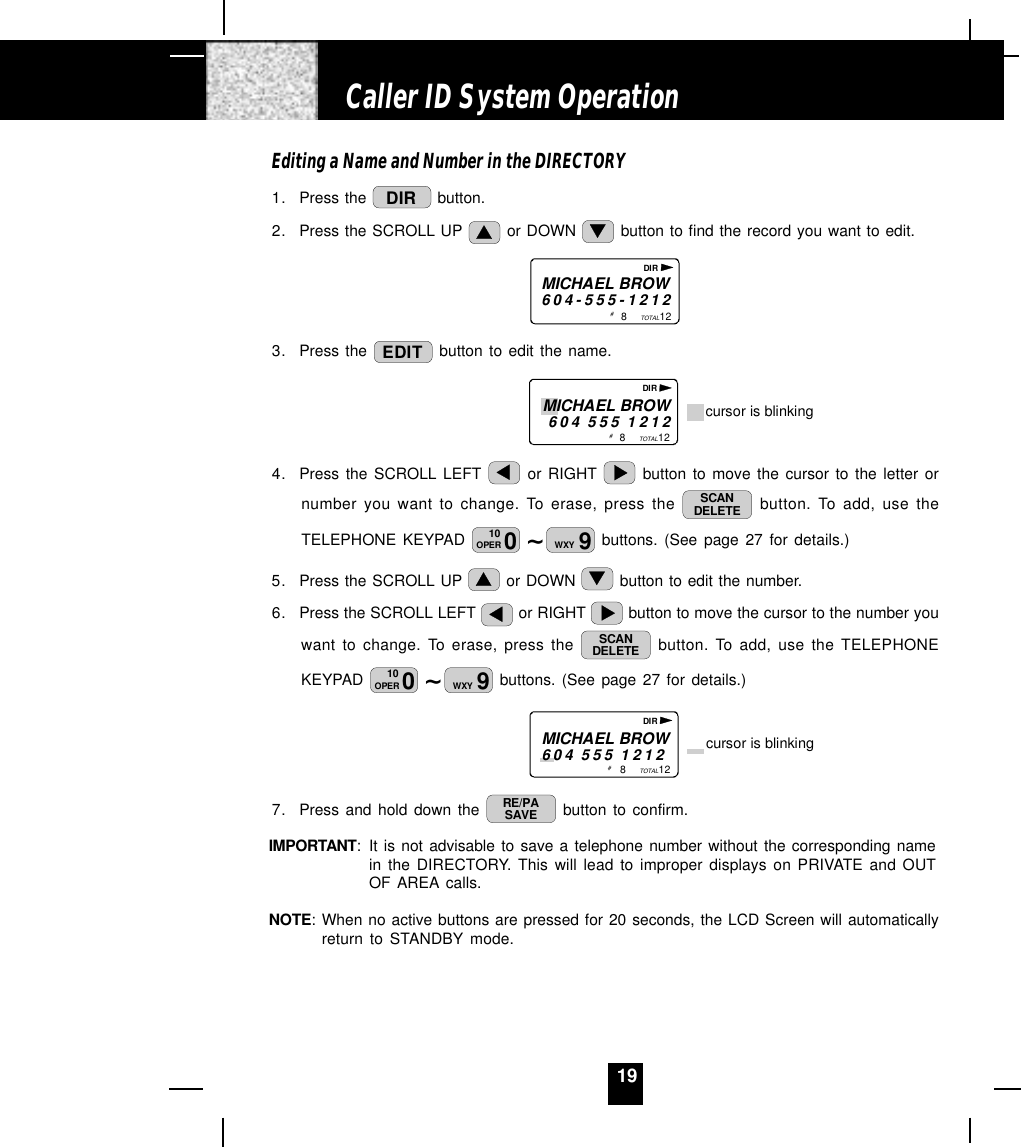 Caller ID System Operation

Editing a Name and Number in the DIRECTORY

1. Press the DIR button.

2. Press the SCROLL UP ▲ or DOWN ▼ button to find the record you want to edit.

DIR
MICHAEL BROW
604-555-1212
# 8 TOTAL 12

3. Press the EDIT button to edit the name.

DIR
MICHAEL BROW
604 555 1212
# 8 TOTAL 12

cursor is blinking

4. Press the SCROLL LEFT ◀ or RIGHT ▶ button to move the cursor to the letter or number you want to change. To erase, press the SCAN DELETE button. To add, use the TELEPHONE KEYPAD 10 OPER 0 ~ WXY 9 buttons. (See page 27 for details.)

5. Press the SCROLL UP ▲ or DOWN ▼ button to edit the number.

6. Press the SCROLL LEFT ◀ or RIGHT ▶ button to move the cursor to the number you want to change. To erase, press the SCAN DELETE button. To add, use the TELEPHONE KEYPAD 10 OPER 0 ~ WXY 9 buttons. (See page 27 for details.)

DIR
MICHAEL BROW
604 555 1212
# 8 TOTAL 12

cursor is blinking

7. Press and hold down the RE/PA SAVE button to confirm.

IMPORTANT: It is not advisable to save a telephone number without the corresponding name in the DIRECTORY. This will lead to improper displays on PRIVATE and OUT OF AREA calls.

NOTE: When no active buttons are pressed for 20 seconds, the LCD Screen will automatically return to STANDBY mode.

19